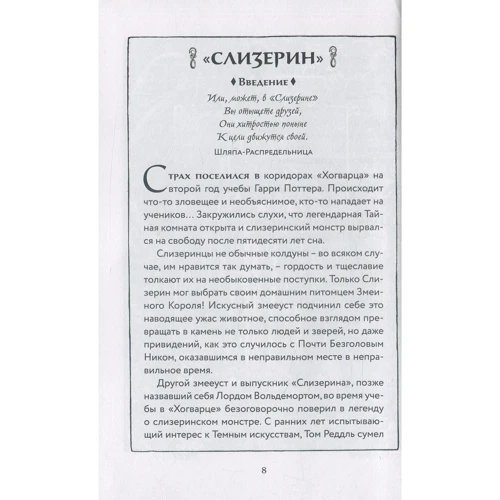 «СЛИЗЕРИН»

Введение

Или, может, в «Слизерине»
Вы отыщете друзей,
Они хитростью поныне
К цели движутся своей.

Шляпа-Распределительница

Страх поселился в коридорах «Хогварца» на второй год учебы Гарри Поттера. Происходит что-то зловещее и необъяснимое, кто-то нападает на учеников... Закружились слухи, что легендарная Тайная комната открыта и слизеринский монстр вырвался на свободу после пятидесяти лет сна.

Слизеринцы не обычные колдуны – во всяком случае, им нравится так думать, – гордость и тщеславие толкают их на необыкновенные поступки. Только Слизерин мог выбрать своим домашним питомцем Змеиного Короля! Искусный змееуст подчинил себе это наводящее ужас животное, способное взглядом превращать в камень не только людей и зверей, но даже привидений, как это случилось с Почти Безголовым Ником, оказавшимся в неправильном месте в неправильное время.

Другой змееуст и выпускник «Слизерина», позже назвавший себя Лордом Вольдемортом, во время учебы в «Хогварце» безоговорочно поверил в легенду о слизеринском монстре. С ранних лет испытывающий интерес к Темным искусствам, Том Реддль сумел

8